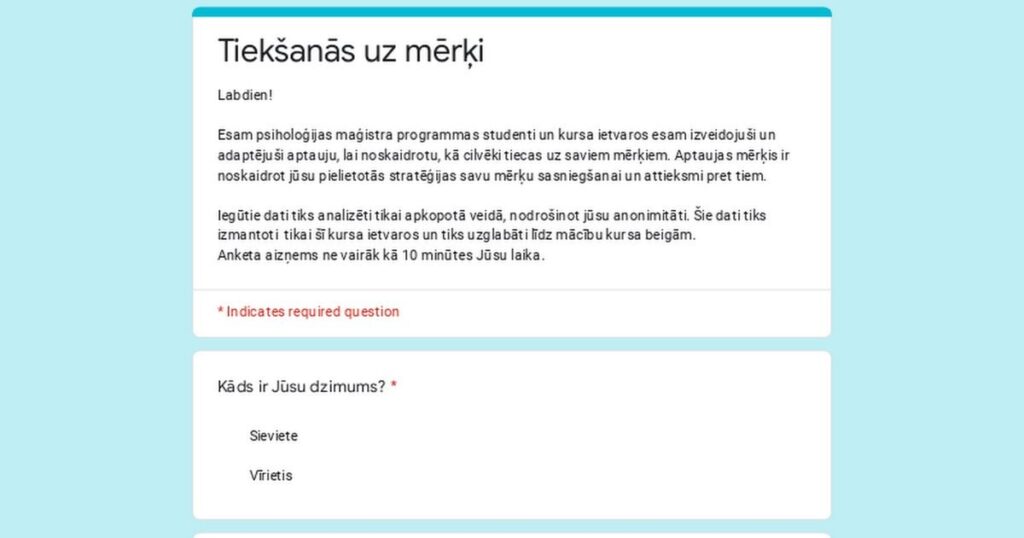 Tiekšanās uz mērķi

Labdien!

Esam psiholoģijas maģistra programmas studenti un kursa ietvaros esam izveidojuši un adaptējuši aptauju, lai noskaidrotu, kā cilvēki tiecas uz saviem mērķiem. Aptaujas mērķis ir noskaidrot jūsu pielietotās stratēģijas savu mērķu sasniegšanai un attieksmi pret tiem.

Iegūtie dati tiks analizēti tikai apkopotā veidā, nodrošinot jūsu anonimitāti. Šie dati tiks izmantoti tikai šī kursa ietvaros un tiks uzglabāti līdz mācību kursa beigām.
Anketa aizņems ne vairāk kā 10 minūtes Jūsu laika.

* Indicates required question

Kāds ir Jūsu dzimums? *

Sieviete

Vīrietis